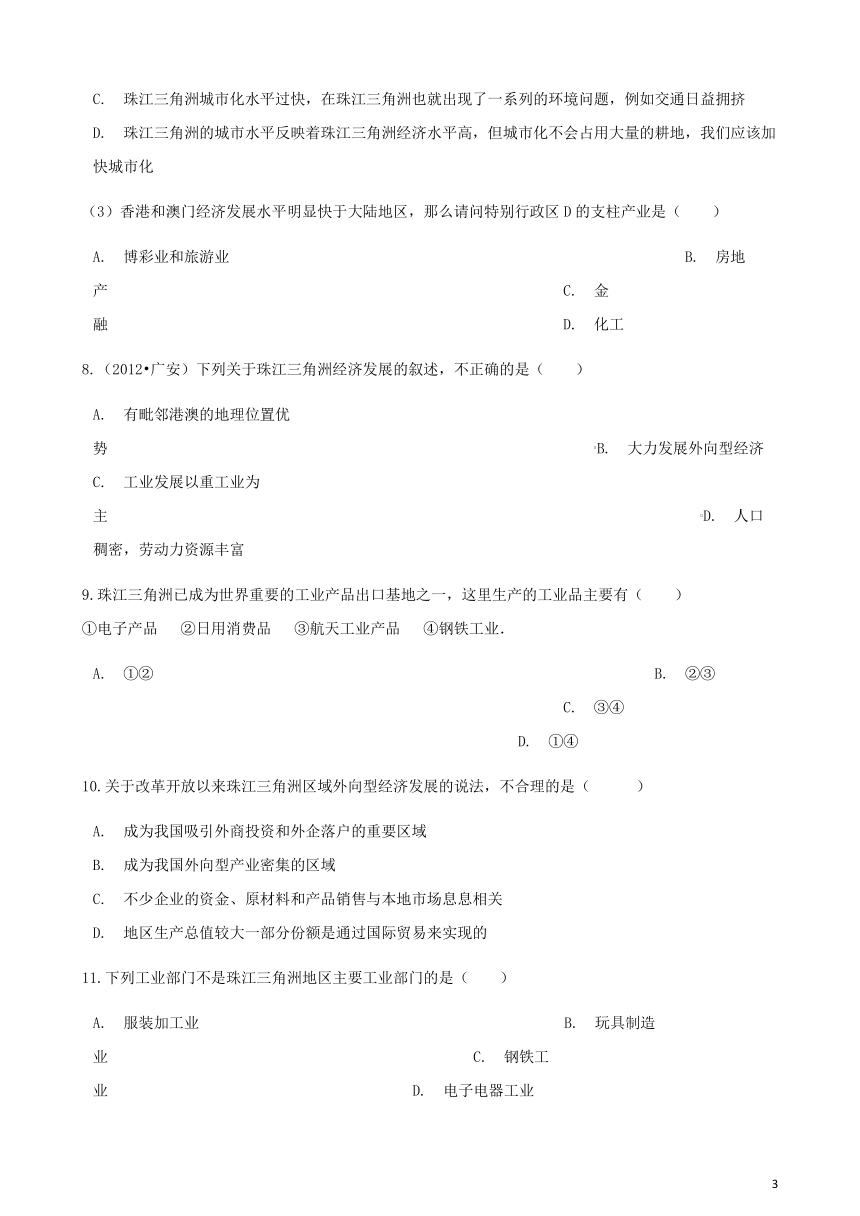 C. 珠江三角洲城市化水平过快，在珠江三角洲也就出现了一系列的环境问题，例如交通日益拥挤

D. 珠江三角洲的城市水平反映着珠江三角洲经济水平高，但城市化不会占用大量的耕地，我们应该加快城市化

（3）香港和澳门经济发展水平明显快于大陆地区，那么请问特别行政区 D 的支柱产业是（　　）

A. 博彩业和旅游业　　B. 房地产　　C. 金融　　D. 化工

8.（2012•广安）下列关于珠江三角洲经济发展的叙述，不正确的是（　　）

A. 有毗邻港澳的地理位置优势　　B. 大力发展外向型经济　　C. 工业发展以重工业为主　　D. 人口稠密，劳动力资源丰富

9.珠江三角洲已成为世界重要的工业产品出口基地之一，这里生产的工业品主要有（　　）

①电子产品　②日用消费品　③航天工业产品　④钢铁工业.

A. ①②　　B. ②③　　C. ③④　　D. ①④

10.关于改革开放以来珠江三角洲区域外向型经济发展的说法，不合理的是（　　）

A. 成为我国吸引外商投资和外企落户的重要区域

B. 成为我国外向型产业密集的区域

C. 不少企业的资金、原材料和产品销售与本地市场息息相关

D. 地区生产总值较大一部分份额是通过国际贸易来实现的

11.下列工业部门不是珠江三角洲地区主要工业部门的是（　　）

A. 服装加工业　　B. 玩具制造业　　C. 钢铁工业　　D. 电子电器工业

3